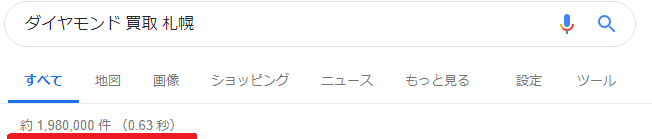 ダイヤモンド 買取 札幌

すべて 地図 画像 ショッピング ニュース もっと見る 設定 ツール

約 1,980,000 件 （0.63 秒）